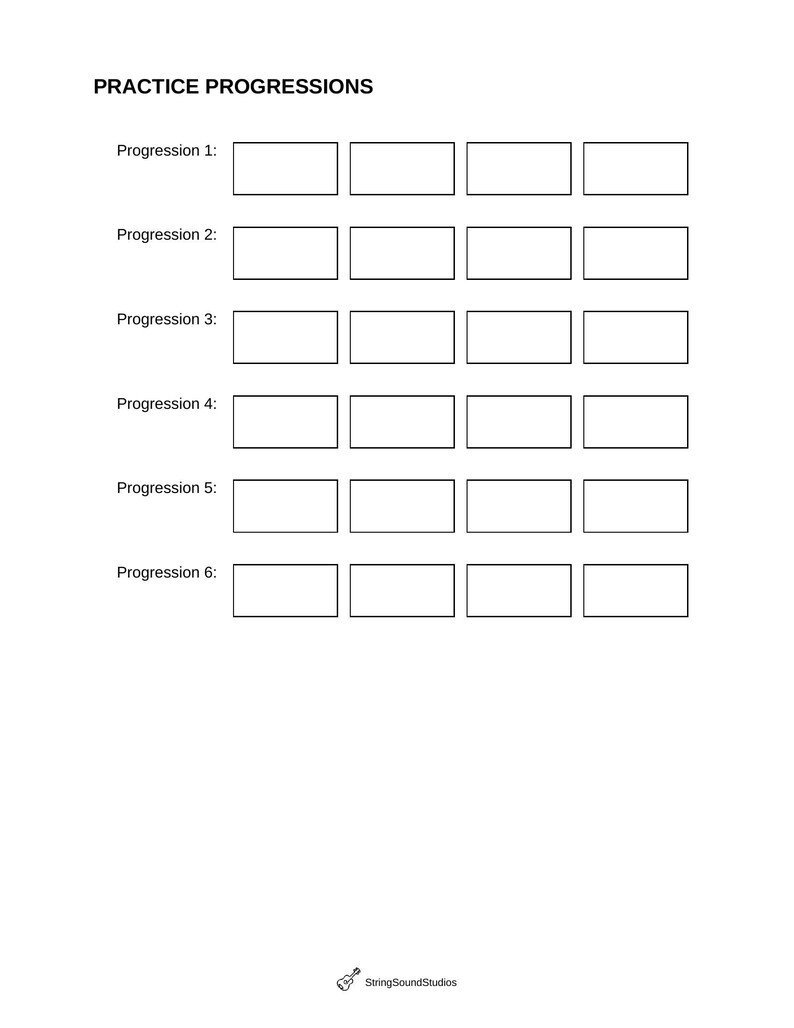 PRACTICE PROGRESSIONS

Progression 1:

Progression 2:

Progression 3:

Progression 4:

Progression 5:

Progression 6:

StringSoundStudios